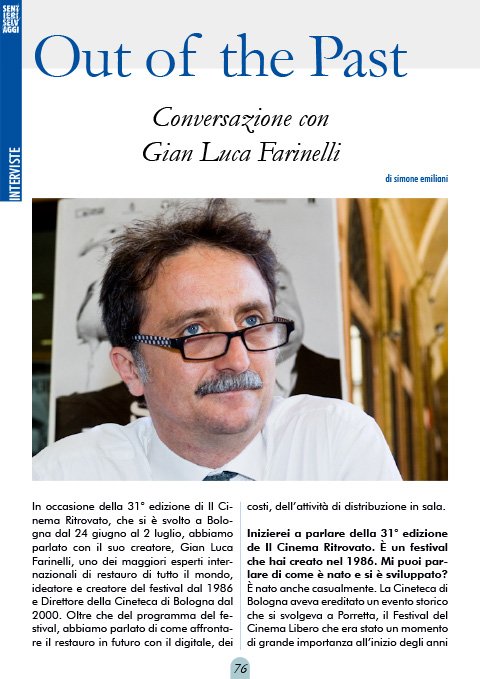 SENTIERI SELVAGGI

INTERVISTE

Out of the Past

Conversazione con
Gian Luca Farinelli

di simone emiliani

In occasione della 31° edizione di Il Cinema Ritrovato, che si è svolto a Bologna dal 24 giugno al 2 luglio, abbiamo parlato con il suo creatore, Gian Luca Farinelli, uno dei maggiori esperti internazionali di restauro di tutto il mondo, ideatore e creatore del festival dal 1986 e Direttore della Cineteca di Bologna dal 2000. Oltre che del programma del festival, abbiamo parlato di come affrontare il restauro in futuro con il digitale, dei costi, dell'attività di distribuzione in sala.

Inizierei a parlare della 31° edizione de Il Cinema Ritrovato. È un festival che hai creato nel 1986. Mi puoi parlare di come è nato e si è sviluppato?
È nato anche casualmente. La Cineteca di Bologna aveva ereditato un evento storico che si svolgeva a Porretta, il Festival del Cinema Libero che era stato un momento di grande importanza all'inizio degli anni

76